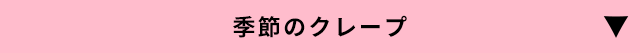 季節のクレープ ▼